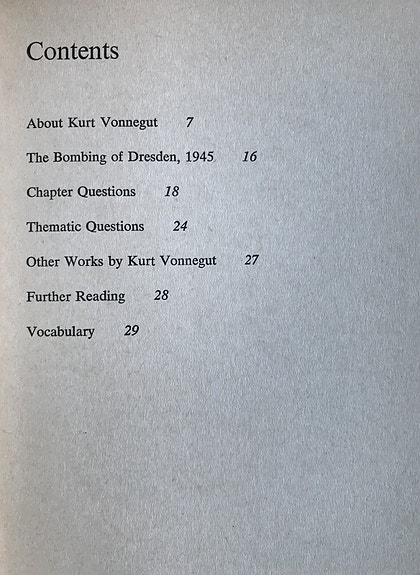 Contents

About Kurt Vonnegut 7

The Bombing of Dresden, 1945 16

Chapter Questions 18

Thematic Questions 24

Other Works by Kurt Vonnegut 27

Further Reading 28

Vocabulary 29